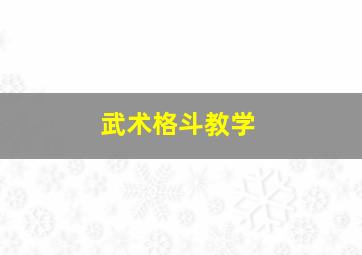 武术格斗教学